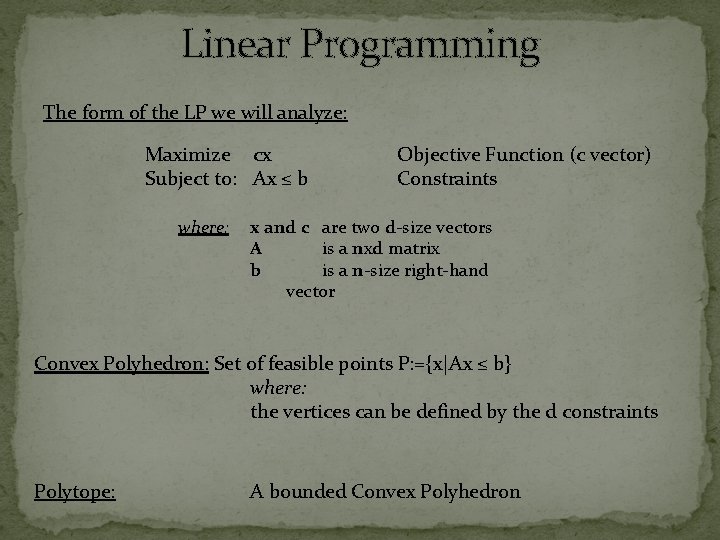 Linear Programming

The form of the LP we will analyze:

Maximize cx Objective Function (c vector)
Subject to: Ax ≤ b Constraints

where: x and c are two d-size vectors
A is a nxd matrix
b is a n-size right-hand vector

Convex Polyhedron: Set of feasible points P:={x|Ax ≤ b}
where:
the vertices can be defined by the d constraints

Polytope: A bounded Convex Polyhedron